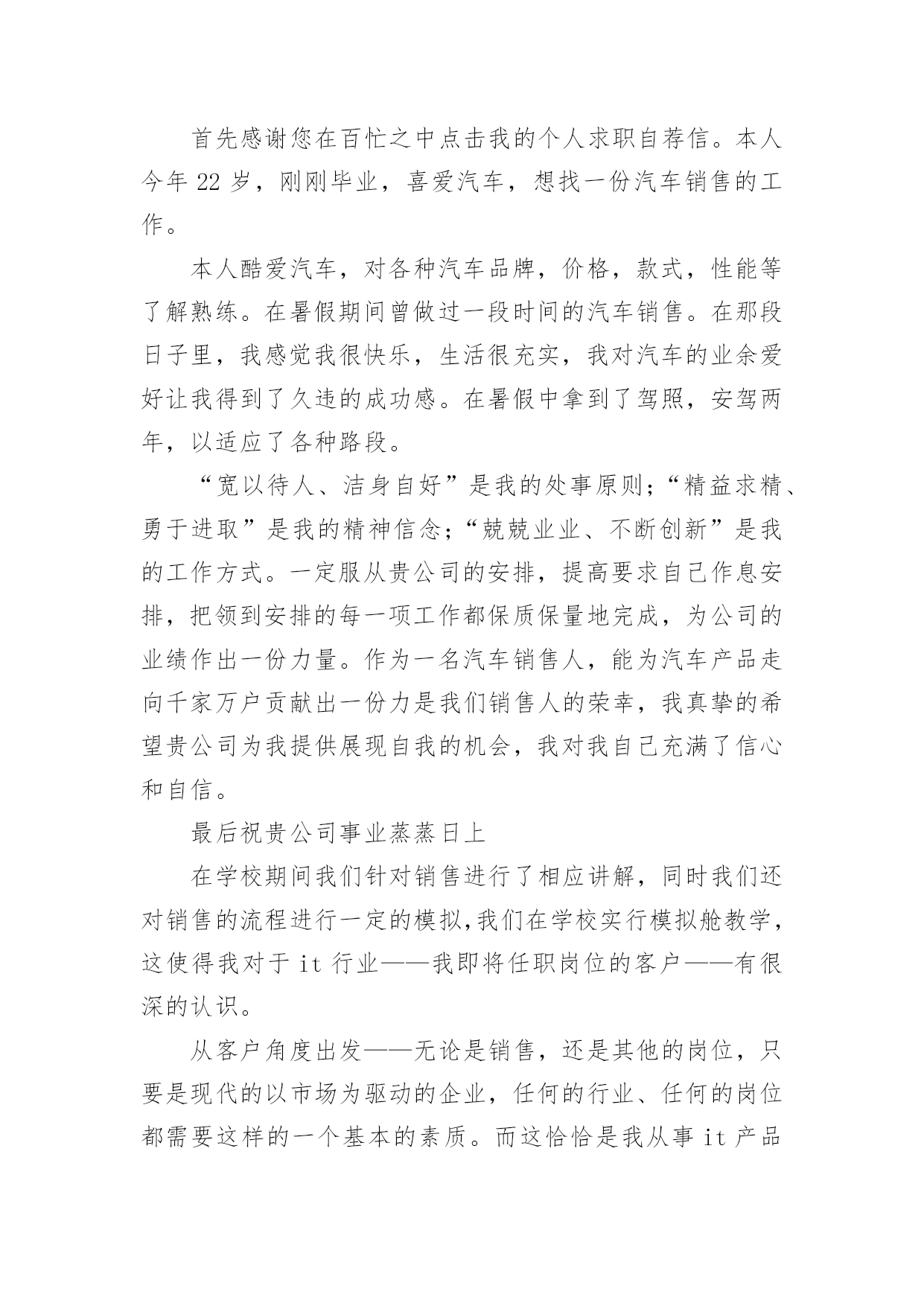 首先感谢您在百忙之中点击我的个人求职自荐信。本人今年 22 岁，刚刚毕业，喜爱汽车，想找一份汽车销售的工作。

本人酷爱汽车，对各种汽车品牌，价格，款式，性能等了解熟练。在暑假期间曾做过一段时间的汽车销售。在那段日子里，我感觉我很快乐，生活很充实，我对汽车的业余爱好让我得到了久违的成功感。在暑假中拿到了驾照，安驾两年，以适应了各种路段。

“宽以待人、洁身自好”是我的处事原则;“精益求精、勇于进取”是我的精神信念;“兢兢业业、不断创新”是我的工作方式。一定服从贵公司的安排，提高要求自己作息安排，把领到安排的每一项工作都保质保量地完成，为公司的业绩作出一份力量。作为一名汽车销售人，能为汽车产品走向千家万户贡献出一份力是我们销售人的荣幸，我真挚的希望贵公司为我提供展现自我的机会，我对我自己充满了信心和自信。

最后祝贵公司事业蒸蒸日上

在学校期间我们针对销售进行了相应讲解，同时我们还对销售的流程进行一定的模拟,我们在学校实行模拟舱教学，这使得我对于 it 行业——我即将任职岗位的客户——有很深的认识。

从客户角度出发——无论是销售，还是其他的岗位，只要是现代的以市场为驱动的企业，任何的行业、任何的岗位都需要这样的一个基本的素质。而这恰恰是我从事 it 产品